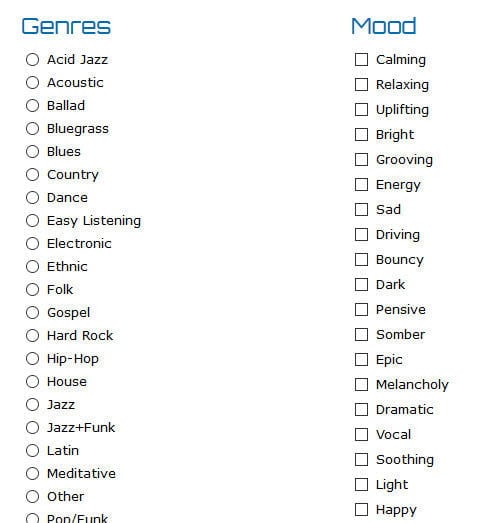 Genres

Acid Jazz
Acoustic
Ballad
Bluegrass
Blues
Country
Dance
Easy Listening
Electronic
Ethnic
Folk
Gospel
Hard Rock
Hip-Hop
House
Jazz
Jazz+Funk
Latin
Meditative
Other
Pop/Funk

Mood

Calming
Relaxing
Uplifting
Bright
Grooving
Energy
Sad
Driving
Bouncy
Dark
Pensive
Somber
Epic
Melancholy
Dramatic
Vocal
Soothing
Light
Happy